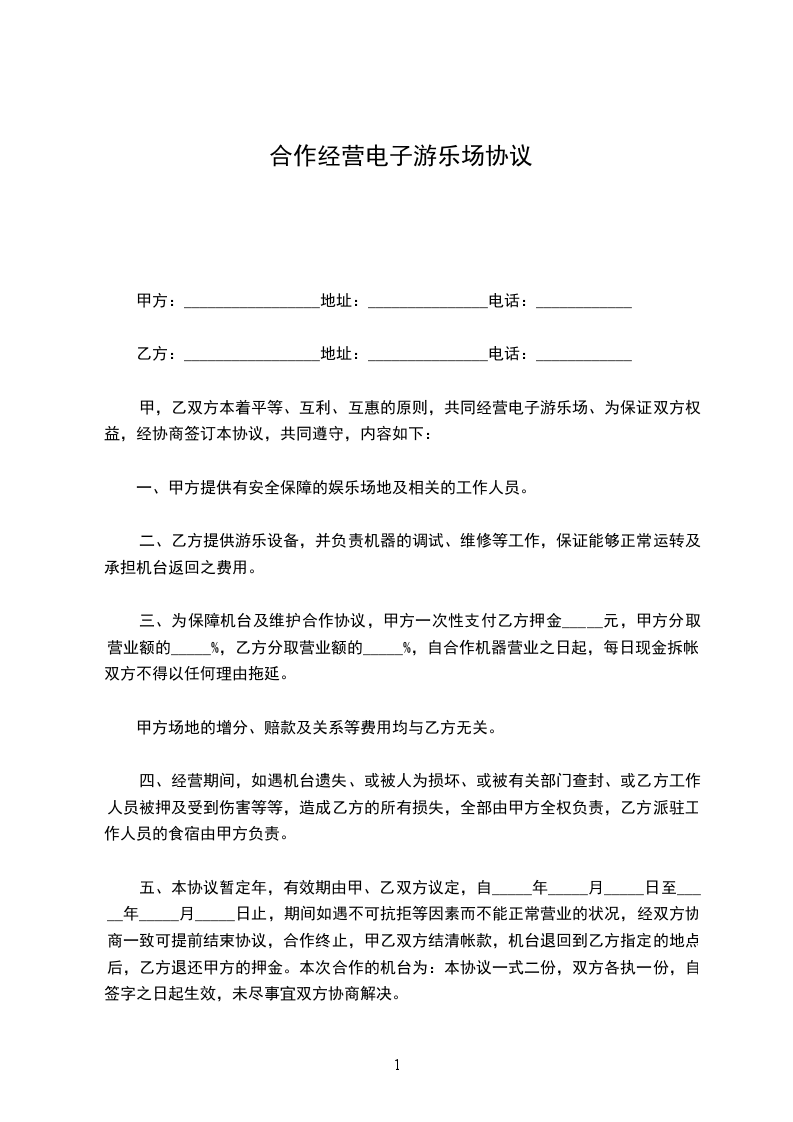 合作经营电子游乐场协议

甲方：________________地址：______________电话：___________

乙方：________________地址：______________电话：___________

甲，乙双方本着平等、互利、互惠的原则，共同经营电子游乐场、为保证双方权益，经协商签订本协议，共同遵守，内容如下：

一、甲方提供有安全保障的娱乐场地及相关的工作人员。

二、乙方提供游乐设备，并负责机器的调试、维修等工作，保证能够正常运转及承担机台返回之费用。

三、为保障机台及维护合作协议，甲方一次性支付乙方押金_____元，甲方分取营业额的_____%，乙方分取营业额的_____%，自合作机器营业之日起，每日现金拆帐双方不得以任何理由拖延。

甲方场地的增分、赔款及关系等费用均与乙方无关。

四、经营期间，如遇机台遗失、或被人为损坏、或被有关部门查封、或乙方工作人员被押及受到伤害等等，造成乙方的所有损失，全部由甲方全权负责，乙方派驻工作人员的食宿由甲方负责。

五、本协议暂定年，有效期由甲、乙双方议定，自_____年_____月_____日至_____年_____月_____日止，期间如遇不可抗拒等因素而不能正常营业的状况，经双方协商一致可提前结束协议，合作终止，甲乙双方结清帐款，机台退回到乙方指定的地点后，乙方退还甲方的押金。本次合作的机台为：本协议一式二份，双方各执一份，自签字之日起生效，未尽事宜双方协商解决。

1